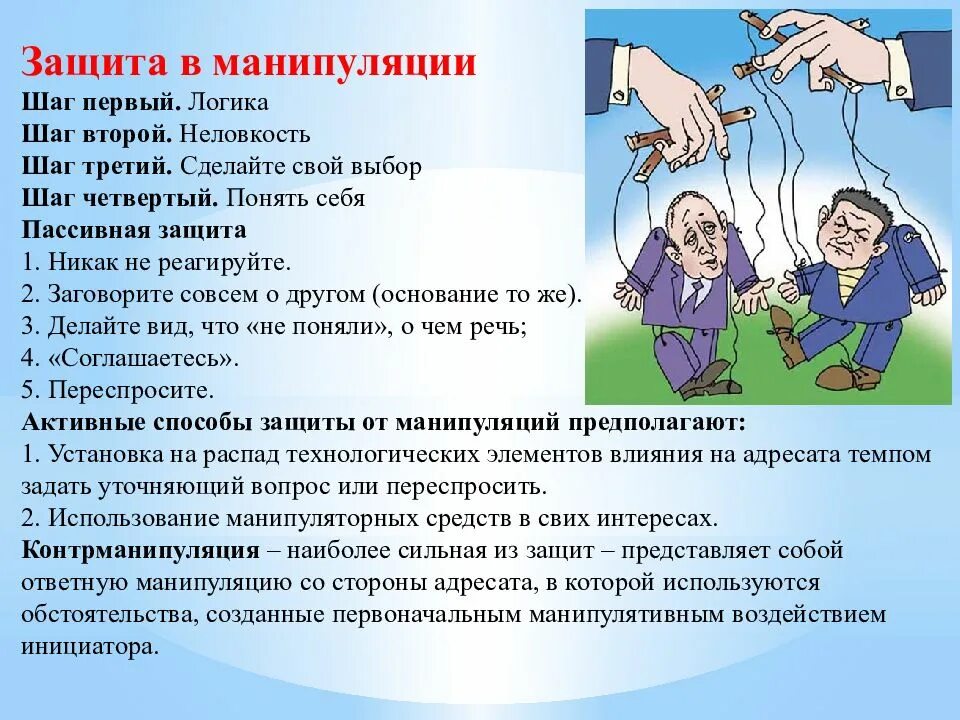 Защита в манипуляции
Шаг первый. Логика
Шаг второй. Неловкость
Шаг третий. Сделайте свой выбор
Шаг четвертый. Понять себя
Пассивная защита
1. Никак не реагируйте.
2. Заговорите совсем о другом (основание то же).
3. Делайте вид, что «не поняли», о чем речь;
4. «Соглашаетесь».
5. Переспросите.
Активные способы защиты от манипуляций предполагают:
1. Установка на распад технологических элементов влияния на адресата темпом задать уточняющий вопрос или переспросить.
2. Использование манипуляторных средств в свих интересах.
Контрманипуляция – наиболее сильная из защит – представляет собой ответную манипуляцию со стороны адресата, в которой используются обстоятельства, созданные первоначальным манипулятивным воздействием инициатора.